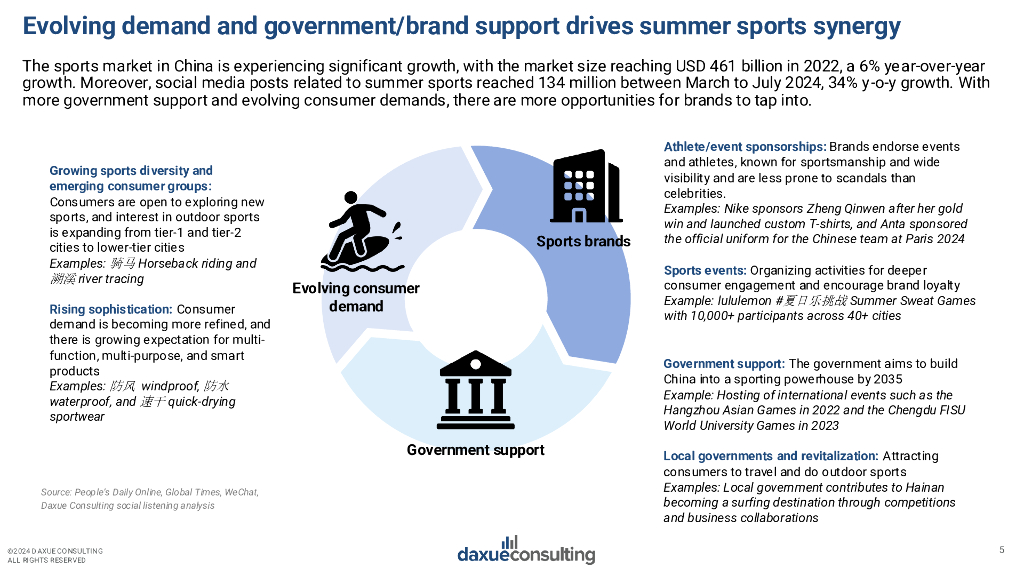 Evolving demand and government/brand support drives summer sports synergy

The sports market in China is experiencing significant growth, with the market size reaching USD 461 billion in 2022, a 6% year-over-year growth. Moreover, social media posts related to summer sports reached 134 million between March to July 2024, 34% y-o-y growth. With more government support and evolving consumer demands, there are more opportunities for brands to tap into.

Growing sports diversity and emerging consumer groups: Consumers are open to exploring new sports, and interest in outdoor sports is expanding from tier-1 and tier-2 cities to lower-tier cities
Examples: 骑马 Horseback riding and 溯溪 river tracing

Rising sophistication: Consumer demand is becoming more refined, and there is growing expectation for multi-function, multi-purpose, and smart products
Examples: 防风 windproof, 防水 waterproof, and 速干 quick-drying sportwear

Source: People's Daily Online, Global Times, WeChat, Daxue Consulting social listening analysis

Evolving consumer demand

Sports brands

Government support

Athlete/event sponsorships: Brands endorse events and athletes, known for sportsmanship and wide visibility and are less prone to scandals than celebrities.
Examples: Nike sponsors Zheng Qinwen after her gold win and launched custom T-shirts, and Anta sponsored the official uniform for the Chinese team at Paris 2024

Sports events: Organizing activities for deeper consumer engagement and encourage brand loyalty
Example: lululemon #夏日乐挑战 Summer Sweat Games with 10,000+ participants across 40+ cities

Government support: The government aims to build China into a sporting powerhouse by 2035
Example: Hosting of international events such as the Hangzhou Asian Games in 2022 and the Chengdu FISU World University Games in 2023

Local governments and revitalization: Attracting consumers to travel and do outdoor sports
Examples: Local government contributes to Hainan becoming a surfing destination through competitions and business collaborations

©2024 DAXUE CONSULTING
ALL RIGHTS RESERVED

daxueconsulting

5